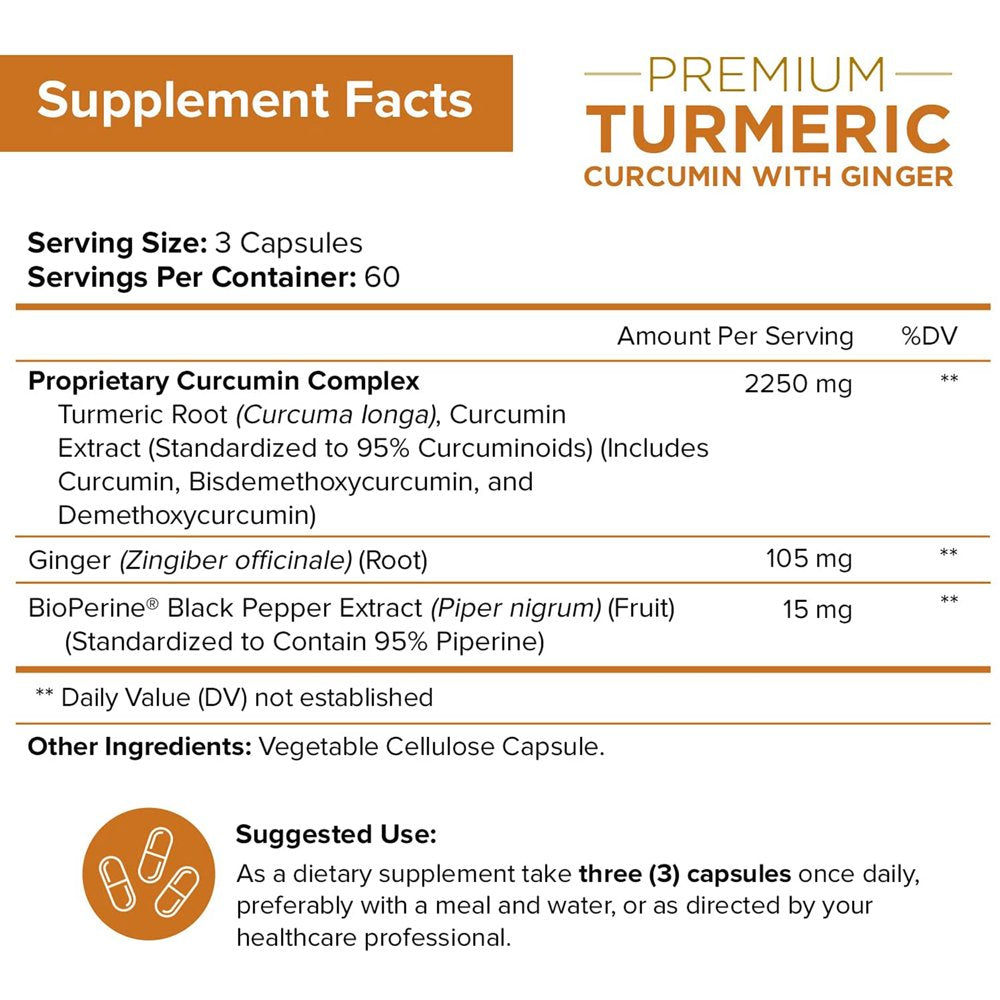 Supplement Facts

PREMIUM
TURMERIC
CURCUMIN WITH GINGER

Serving Size: 3 Capsules
Servings Per Container: 60

| | Amount Per Serving | %DV |
|---|---|---|
| Proprietary Curcumin Complex Turmeric Root (Curcuma longa), Curcumin Extract (Standardized to 95% Curcuminoids) (Includes Curcumin, Bisdemethoxycurcumin, and Demethoxycurcumin) | 2250 mg | ** |
| Ginger (Zingiber officinale) (Root) | 105 mg | ** |
| BioPerine® Black Pepper Extract (Piper nigrum) (Fruit) (Standardized to Contain 95% Piperine) | 15 mg | ** |

** Daily Value (DV) not established

Other Ingredients: Vegetable Cellulose Capsule.

Suggested Use:
As a dietary supplement take three (3) capsules once daily, preferably with a meal and water, or as directed by your healthcare professional.